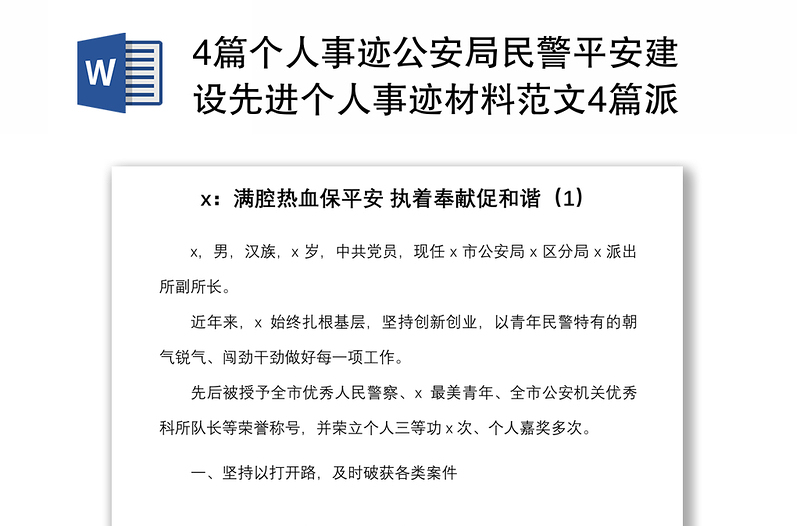 W

4篇个人事迹公安局民警平安建设先进个人事迹材料范文4篇派

x：满腔热血保平安 执着奉献促和谐（1）

x，男，汉族，x 岁，中共党员，现任 x 市公安局 x 区分局 x 派出所副所长。

近年来，x 始终扎根基层，坚持创新创业，以青年民警特有的朝气锐气、闯劲干劲做好每一项工作。

先后被授予全市优秀人民警察、x 最美青年、全市公安机关优秀科所队长等荣誉称号，并荣立个人三等功 x 次、个人嘉奖多次。

一、坚持以打开路，及时破获各类案件